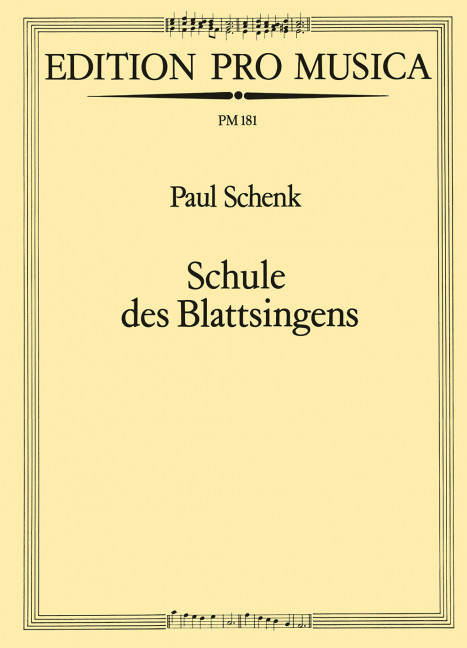 EDITION PRO MUSICA

PM 181

Paul Schenk

Schule
des Blattsingens